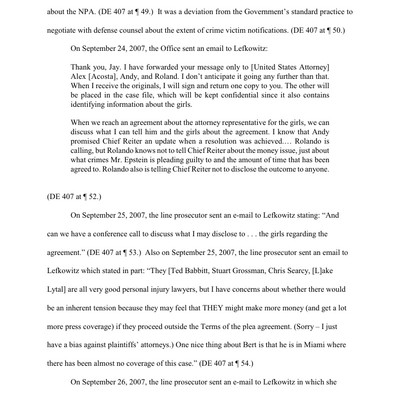 about the NPA. (DE 407 at ¶ 49.) It was a deviation from the Government's standard practice to negotiate with defense counsel about the extent of crime victim notifications. (DE 407 at ¶ 50.)

On September 24, 2007, the Office sent an email to Lefkowitz:

Thank you, Jay. I have forwarded your message only to [United States Attorney] Alex [Acosta], Andy, and Roland. I don't anticipate it going any further than that. When I receive the originals, I will sign and return one copy to you. The other will be placed in the case file, which will be kept confidential since it also contains identifying information about the girls.

When we reach an agreement about the attorney representative for the girls, we can discuss what I can tell him and the girls about the agreement. I know that Andy promised Chief Reiter an update when a resolution was achieved.... Rolando is calling, but Rolando knows not to tell Chief Reiter about the money issue, just about what crimes Mr. Epstein is pleading guilty to and the amount of time that has been agreed to. Rolando also is telling Chief Reiter not to disclose the outcome to anyone.

(DE 407 at ¶ 52.)

On September 25, 2007, the line prosecutor sent an e-mail to Lefkowitz stating: "And can we have a conference call to discuss what I may disclose to . . . the girls regarding the agreement." (DE 407 at ¶ 53.) Also on September 25, 2007, the line prosecutor sent an email to Lefkowitz which stated in part: "They [Ted Babbitt, Stuart Grossman, Chris Searcy, [L]ake Lytal] are all very good personal injury lawyers, but I have concerns about whether there would be an inherent tension because they may feel that THEY might make more money (and get a lot more press coverage) if they proceed outside the Terms of the plea agreement. (Sorry – I just have a bias against plaintiffs' attorneys.) One nice thing about Bert is that he is in Miami where there has been almost no coverage of this case." (DE 407 at ¶ 54.)

On September 26, 2007, the line prosecutor sent an e-mail to Lefkowitz in which she